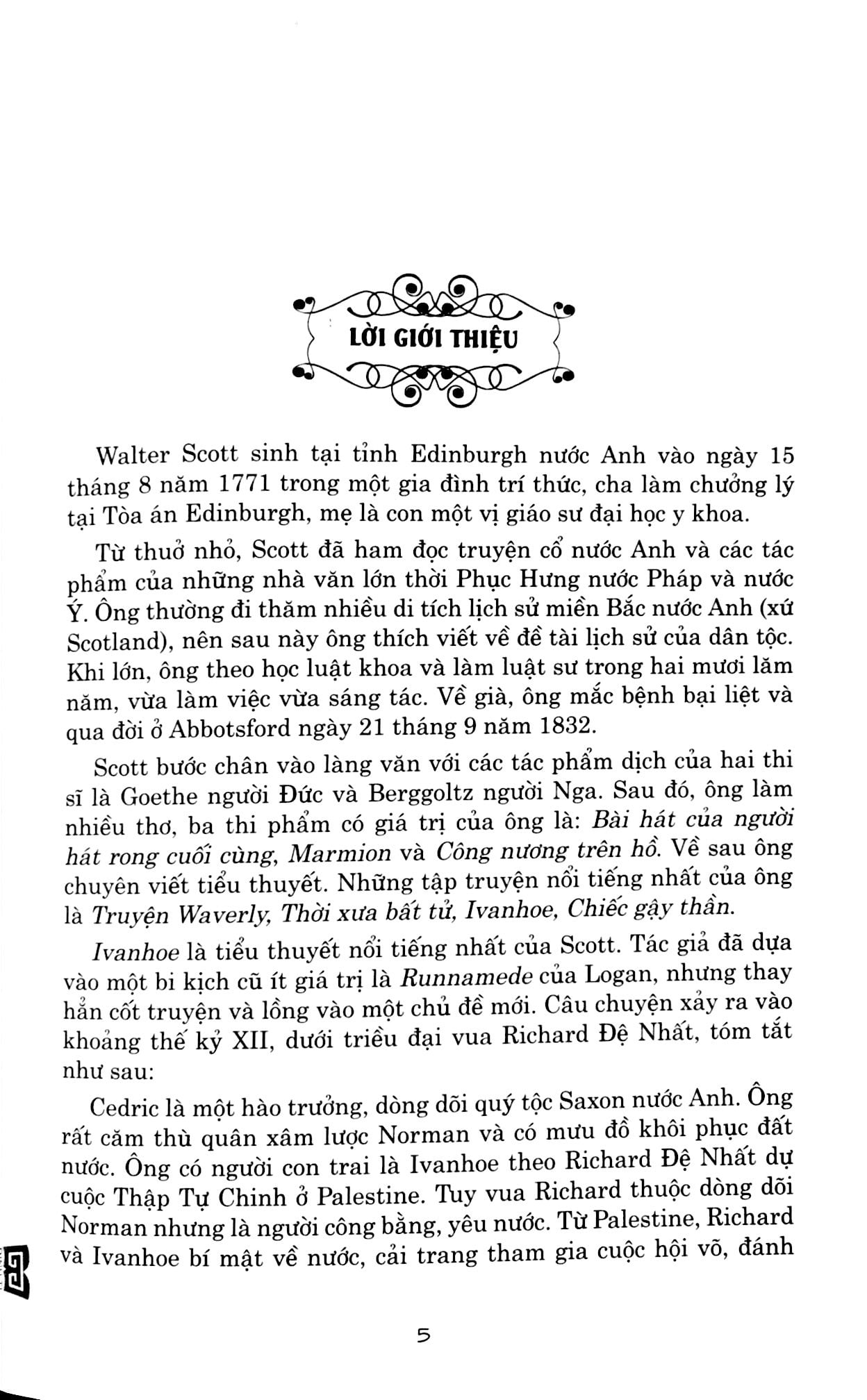 LỜI GIỚI THIỆU

Walter Scott sinh tại tỉnh Edinburgh nước Anh vào ngày 15 tháng 8 năm 1771 trong một gia đình trí thức, cha làm chưởng lý tại Tòa án Edinburgh, mẹ là con một vị giáo sư đại học y khoa.

Từ thuở nhỏ, Scott đã ham đọc truyện cổ nước Anh và các tác phẩm của những nhà văn lớn thời Phục Hưng nước Pháp và nước Ý. Ông thường đi thăm nhiều di tích lịch sử miền Bắc nước Anh (xứ Scotland), nên sau này ông thích viết về đề tài lịch sử của dân tộc. Khi lớn, ông theo học luật khoa và làm luật sư trong hai mươi lăm năm, vừa làm việc vừa sáng tác. Về già, ông mắc bệnh bại liệt và qua đời ở Abbotsford ngày 21 tháng 9 năm 1832.

Scott bước chân vào làng văn với các tác phẩm dịch của hai thi sĩ là Goethe người Đức và Berggoltz người Nga. Sau đó, ông làm nhiều thơ, ba thi phẩm có giá trị của ông là: Bài hát của người hát rong cuối cùng, Marmion và Công nương trên hồ. Về sau ông chuyên viết tiểu thuyết. Những tập truyện nổi tiếng nhất của ông là Truyện Waverly, Thời xưa bất tử, Ivanhoe, Chiếc gậy thần.

Ivanhoe là tiểu thuyết nổi tiếng nhất của Scott. Tác giả đã dựa vào một bi kịch cũ ít giá trị là Runnamede của Logan, nhưng thay hẳn cốt truyện và lồng vào một chủ đề mới. Câu chuyện xảy ra vào khoảng thế kỷ XII, dưới triều đại vua Richard Đệ Nhất, tóm tắt như sau:

Cedric là một hào trưởng, dòng dõi quý tộc Saxon nước Anh. Ông rất căm thù quân xâm lược Norman và có mưu đồ khôi phục đất nước. Ông có người con trai là Ivanhoe theo Richard Đệ Nhất dự cuộc Thập Tự Chinh ở Palestine. Tuy vua Richard thuộc dòng dõi Norman nhưng là người công bằng, yêu nước. Từ Palestine, Richard và Ivanhoe bí mật về nước, cải trang tham gia cuộc hội võ, đánh

5